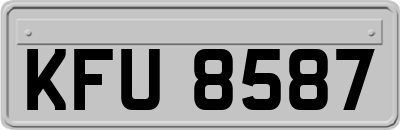 KFU 8587